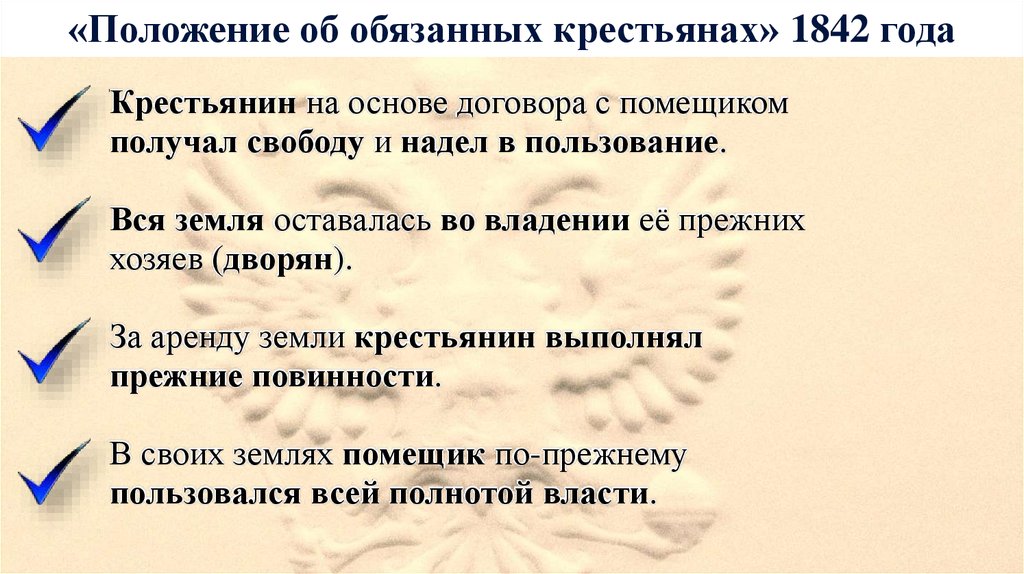 «Положение об обязанных крестьянах» 1842 года

Крестьянин на основе договора с помещиком получал свободу и надел в пользование.

Вся земля оставалась во владении её прежних хозяев (дворян).

За аренду земли крестьянин выполнял прежние повинности.

В своих землях помещик по-прежнему пользовался всей полнотой власти.